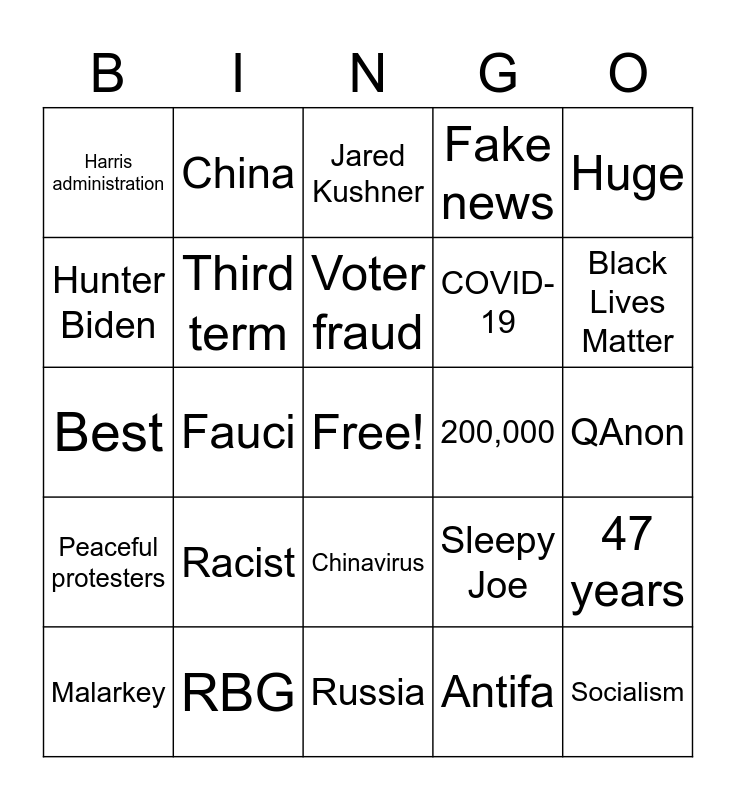 | B | I | N | G | O |
|---|---|---|---|---|
| Harris administration | China | Jared Kushner | Fake news | Huge |
| Hunter Biden | Third term | Voter fraud | COVID-19 | Black Lives Matter |
| Best | Fauci | Free! | 200,000 | QAnon |
| Peaceful protesters | Racist | Chinavirus | Sleepy Joe | 47 years |
| Malarkey | RBG | Russia | Antifa | Socialism |